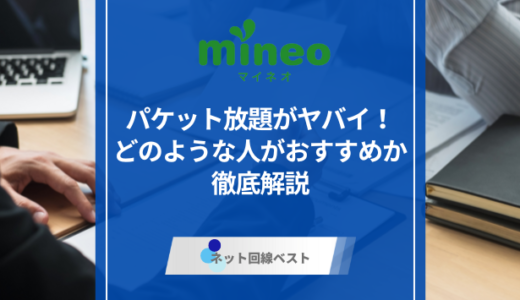 mineo
マイネオ

パケット放題がヤバイ！
どのような人がおすすめか
徹底解説

ネット回線ベスト